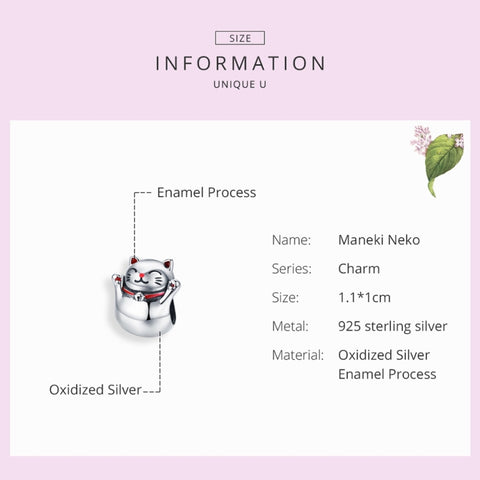 SIZE
INFORMATION
UNIQUE U

Enamel Process

Oxidized Silver

Name: Maneki Neko
Series: Charm
Size: 1.1*1cm
Metal: 925 sterling silver
Material: Oxidized Silver
Enamel Process